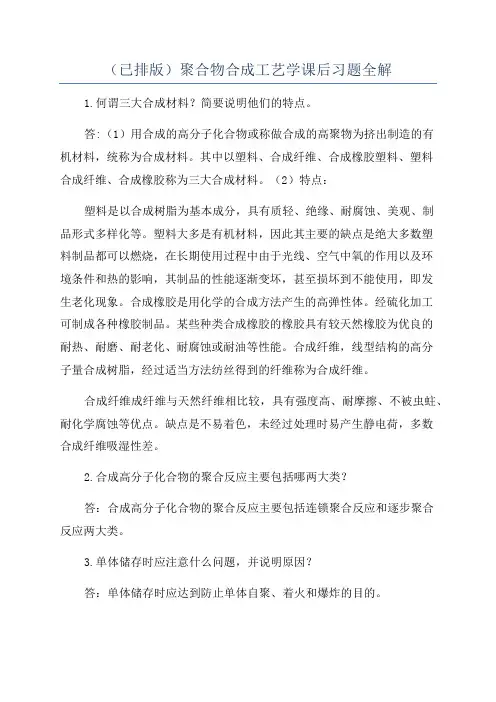 （已排版）聚合物合成工艺学课后习题全解

1.何谓三大合成材料？简要说明他们的特点。

答：（1）用合成的高分子化合物或称做合成的高聚物为挤出制造的有机材料，统称为合成材料。其中以塑料、合成纤维、合成橡胶塑料、塑料合成纤维、合成橡胶称为三大合成材料。（2）特点：

塑料是以合成树脂为基本成分，具有质轻、绝缘、耐腐蚀、美观、制品形式多样化等。塑料大多是有机材料，因此其主要的缺点是绝大多数塑料制品都可以燃烧，在长期使用过程中由于光线、空气中氧的作用以及环境条件和热的影响，其制品的性能逐渐变坏，甚至损坏到不能使用，即发生老化现象。合成橡胶是用化学的合成方法产生的高弹性体。经硫化加工可制成各种橡胶制品。某些种类合成橡胶的橡胶具有较天然橡胶为优良的耐热、耐磨、耐老化、耐腐蚀或耐油等性能。合成纤维，线型结构的高分子量合成树脂，经过适当方法纺丝得到的纤维称为合成纤维。

合成纤维成纤维与天然纤维相比较，具有强度高、耐摩擦、不被虫蛀、耐化学腐蚀等优点。缺点是不易着色，未经过处理时易产生静电荷，多数合成纤维吸湿性差。

2.合成高分子化合物的聚合反应主要包括哪两大类？

答：合成高分子化合物的聚合反应主要包括连锁聚合反应和逐步聚合反应两大类。

3.单体储存时应注意什么问题，并说明原因？

答：单体储存时应达到防止单体自聚、着火和爆炸的目的。